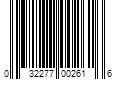 0 32277 00261 6